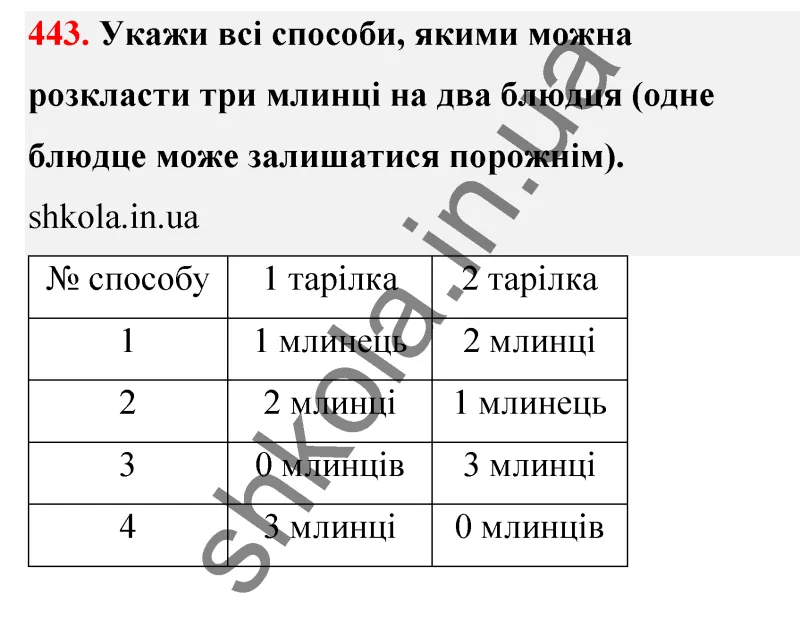 443. Укажи всі способи, якими можна розкласти три млинці на два блюдця (одне блюдце може залишатися порожнім).
shkola.in.ua

| № способу | 1 тарілка | 2 тарілка |
|---|---|---|
| 1 | 1 млинець | 2 млинці |
| 2 | 2 млинці | 1 млинець |
| 3 | 0 млинців | 3 млинці |
| 4 | 3 млинці | 0 млинців |

shkola.in.ua